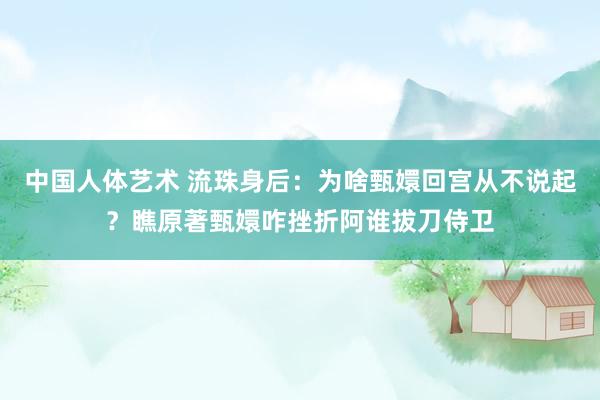 中国人体艺术 流珠身后：为啥甄嬛回宫从不说起？瞧原著甄嬛咋挫折阿谁拔刀侍卫